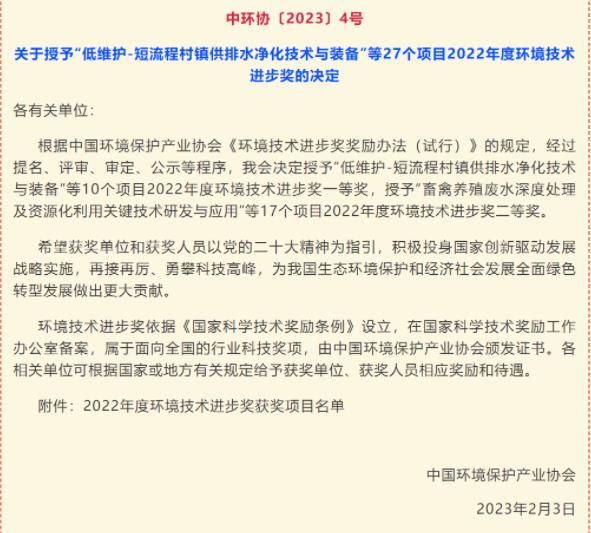 中环协〔2023〕4号

关于授予“低维护-短流程村镇供排水净化技术与装备”等27个项目2022年度环境技术进步奖的决定

各有关单位：

根据中国环境保护产业协会《环境技术进步奖奖励办法（试行）》的规定，经过提名、评审、审定、公示等程序，我会决定授予“低维护-短流程村镇供排水净化技术与装备”等10个项目2022年度环境技术进步奖一等奖，授予“畜禽养殖废水深度处理及资源化利用关键技术研发与应用”等17个项目2022年度环境技术进步奖二等奖。

希望获奖单位和获奖人员以党的二十大精神为指引，积极投身国家创新驱动发展战略实施，再接再厉、勇攀科技高峰，为我国生态环境保护和经济社会发展全面绿色转型发展做出更大贡献。

环境技术进步奖依据《国家科学技术奖励条例》设立，在国家科学技术奖励工作办公室备案，属于面向全国的行业科技奖项，由中国环境保护产业协会颁发证书。各相关单位可根据国家或地方有关规定给予获奖单位、获奖人员相应奖励和待遇。

附件：2022年度环境技术进步奖获奖项目名单

中国环境保护产业协会

2023年2月3日